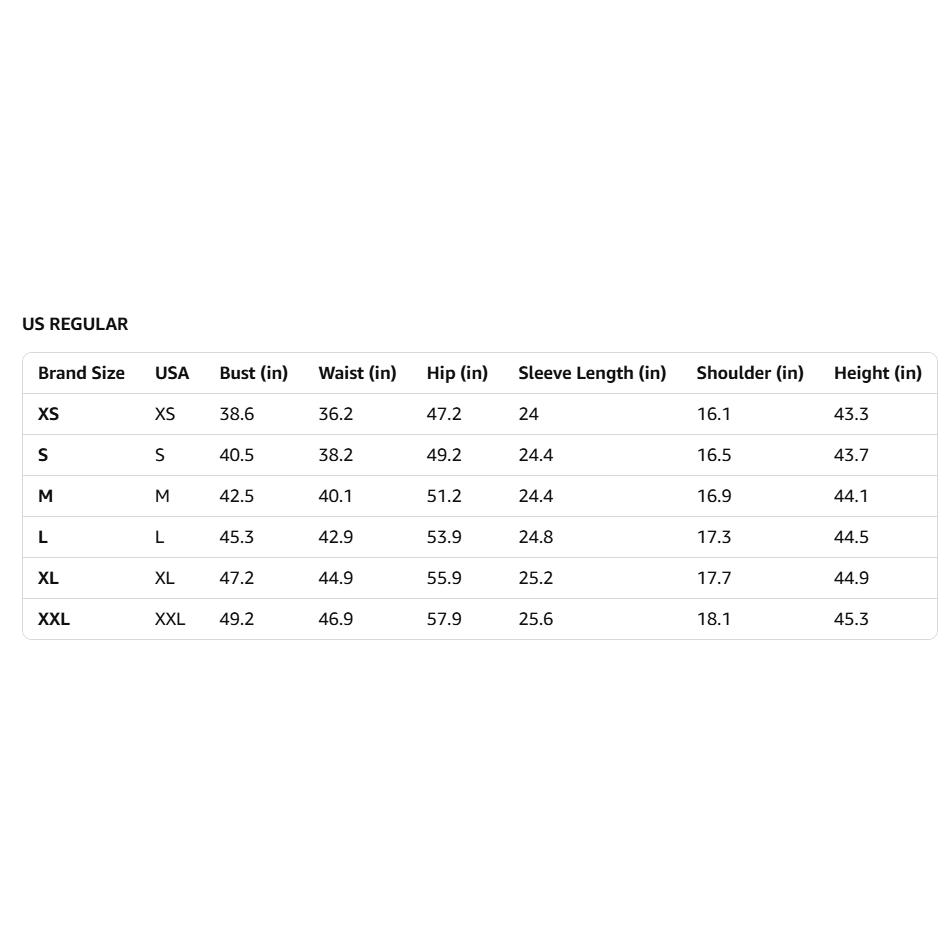 US REGULAR

| Brand Size | USA | Bust (in) | Waist (in) | Hip (in) | Sleeve Length (in) | Shoulder (in) | Height (in) |
|---|---|---|---|---|---|---|---|
| XS | XS | 38.6 | 36.2 | 47.2 | 24 | 16.1 | 43.3 |
| S | S | 40.5 | 38.2 | 49.2 | 24.4 | 16.5 | 43.7 |
| M | M | 42.5 | 40.1 | 51.2 | 24.4 | 16.9 | 44.1 |
| L | L | 45.3 | 42.9 | 53.9 | 24.8 | 17.3 | 44.5 |
| XL | XL | 47.2 | 44.9 | 55.9 | 25.2 | 17.7 | 44.9 |
| XXL | XXL | 49.2 | 46.9 | 57.9 | 25.6 | 18.1 | 45.3 |